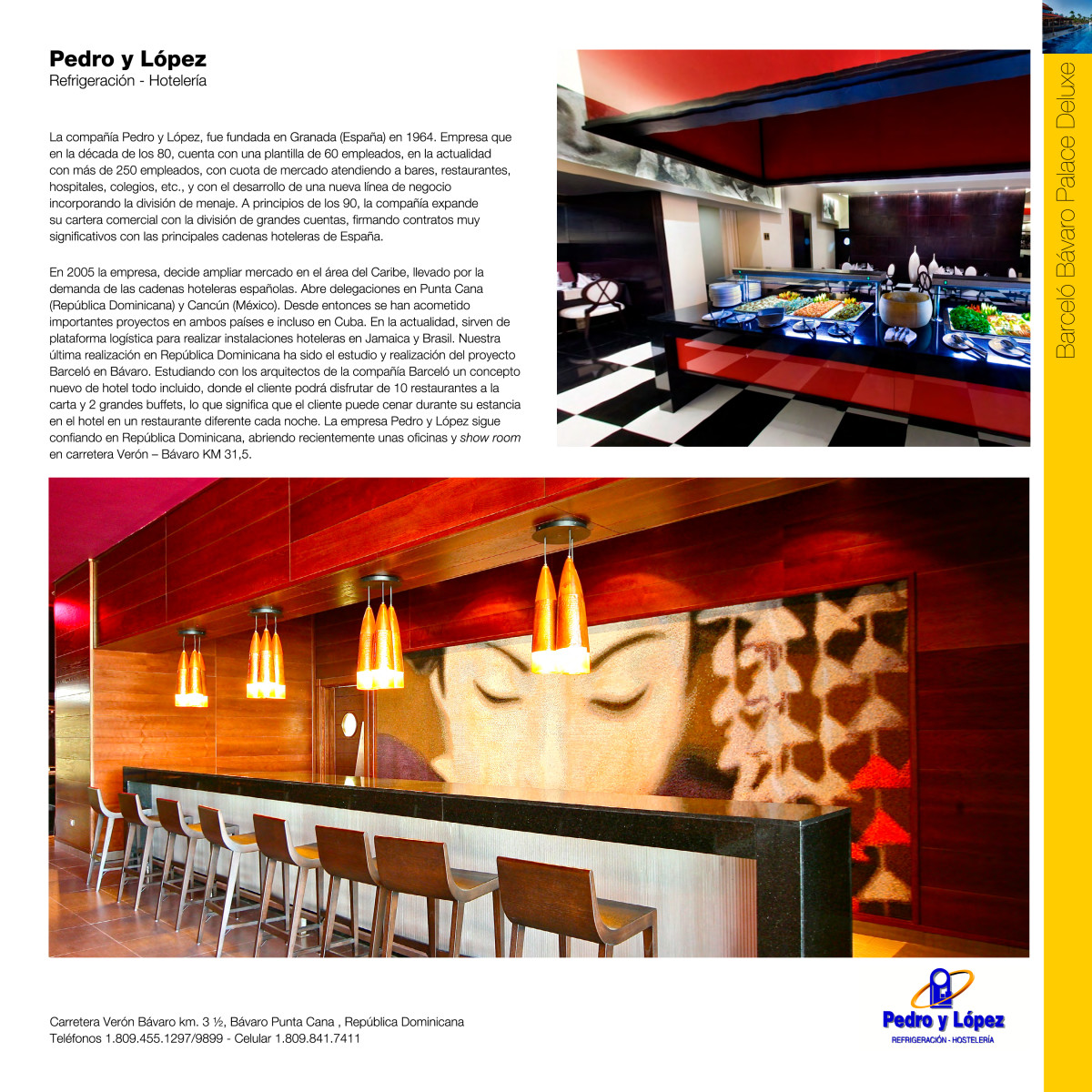 Pedro y López
Refrigeración - Hotelería

La compañía Pedro y López, fue fundada en Granada (España) en 1964. Empresa que en la década de los 80, cuenta con una plantilla de 60 empleados, en la actualidad con más de 250 empleados, con cuota de mercado atendiendo a bares, restaurantes, hospitales, colegios, etc., y con el desarrollo de una nueva línea de negocio incorporando la división de menaje. A principios de los 90, la compañía expande su cartera comercial con la división de grandes cuentas, firmando contratos muy significativos con las principales cadenas hoteleras de España.

En 2005 la empresa, decide ampliar mercado en el área del Caribe, llevado por la demanda de las cadenas hoteleras españolas. Abre delegaciones en Punta Cana (República Dominicana) y Cancún (México). Desde entonces se han acometido importantes proyectos en ambos países e incluso en Cuba. En la actualidad, sirven de plataforma logística para realizar instalaciones hoteleras en Jamaica y Brasil. Nuestra última realización en República Dominicana ha sido el estudio y realización del proyecto Barceló en Bávaro. Estudiando con los arquitectos de la compañía Barceló un concepto nuevo de hotel todo incluido, donde el cliente podrá disfrutar de 10 restaurantes a la carta y 2 grandes buffets, lo que significa que el cliente puede cenar durante su estancia en el hotel en un restaurante diferente cada noche. La empresa Pedro y López sigue confiando en República Dominicana, abriendo recientemente unas oficinas y show room en carretera Verón – Bávaro KM 31,5.

Barceló Bávaro Palace Deluxe

Carretera Verón Bávaro km. 3 ½, Bávaro Punta Cana , República Dominicana
Teléfonos 1.809.455.1297/9899 - Celular 1.809.841.7411

Pedro y López
REFRIGERACIÓN - HOSTELERÍA